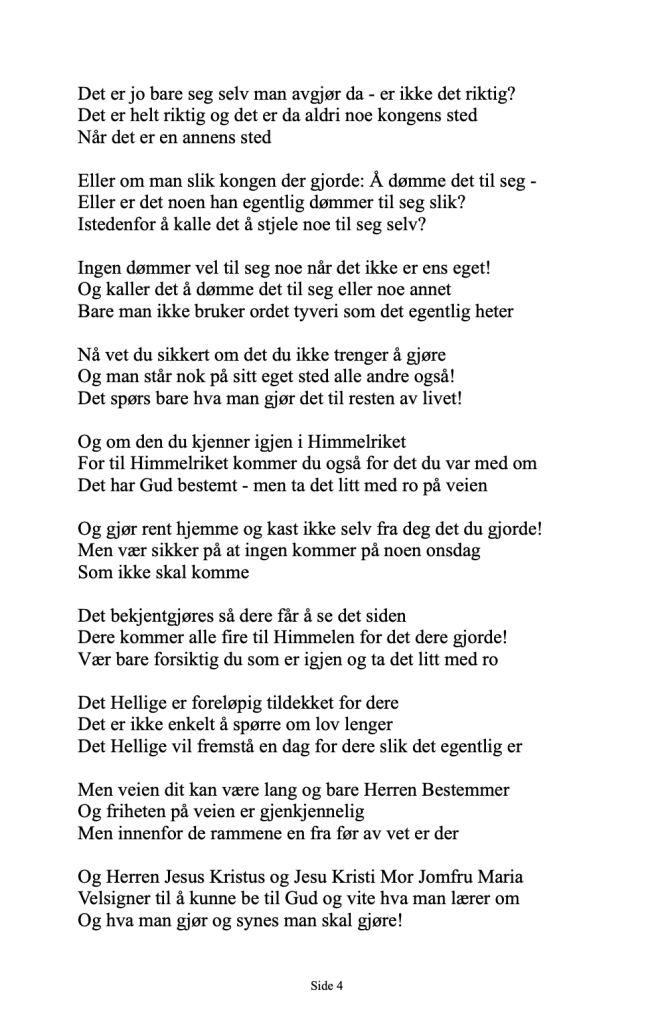 Det er jo bare seg selv man avgjør da - er ikke det riktig?
Det er helt riktig og det er da aldri noe kongens sted
Når det er en annens sted

Eller om man slik kongen der gjorde: Å dømme det til seg -
Eller er det noen han egentlig dømmer til seg slik?
Istedenfor å kalle det å stjele noe til seg selv?

Ingen dømmer vel til seg noe når det ikke er ens eget!
Og kaller det å dømme det til seg eller noe annet
Bare man ikke bruker ordet tyveri som det egentlig heter

Nå vet du sikkert om det du ikke trenger å gjøre
Og man står nok på sitt eget sted alle andre også!
Det spørs bare hva man gjør det til resten av livet!

Og om den du kjenner igjen i Himmelriket
For til Himmelriket kommer du også for det du var med om
Det har Gud bestemt - men ta det litt med ro på veien

Og gjør rent hjemme og kast ikke selv fra deg det du gjorde!
Men vær sikker på at ingen kommer på noen onsdag
Som ikke skal komme

Det bekjentgjøres så dere får å se det siden
Dere kommer alle fire til Himmelen for det dere gjorde!
Vær bare forsiktig du som er igjen og ta det litt med ro

Det Hellige er foreløpig tildekket for dere
Det er ikke enkelt å spørre om lov lenger
Det Hellige vil fremstå en dag for dere slik det egentlig er

Men veien dit kan være lang og bare Herren Bestemmer
Og friheten på veien er gjenkjennelig
Men innenfor de rammene en fra før av vet er der

Og Herren Jesus Kristus og Jesu Kristi Mor Jomfru Maria
Velsigner til å kunne be til Gud og vite hva man lærer om
Og hva man gjør og synes man skal gjøre!

Side 4